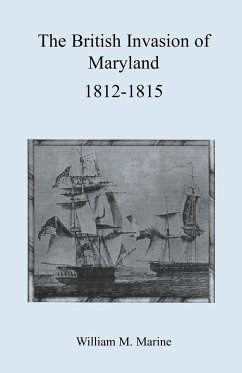 The British Invasion of Maryland
1812-1815

William M. Marine